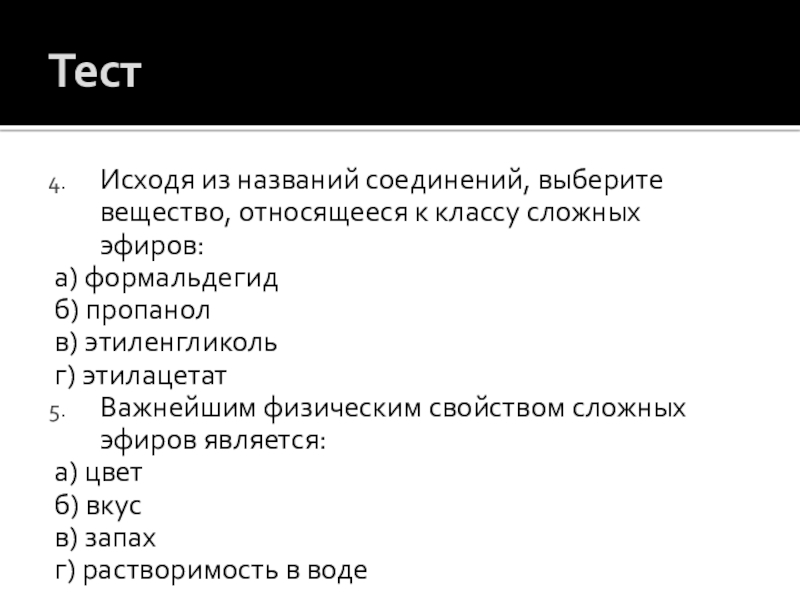 Тест

4. Исходя из названий соединений, выберите вещество, относящееся к классу сложных эфиров:

а) формальдегид
б) пропанол
в) этиленгликоль
г) этилацетат

5. Важнейшим физическим свойством сложных эфиров является:

а) цвет
б) вкус
в) запах
г) растворимость в воде